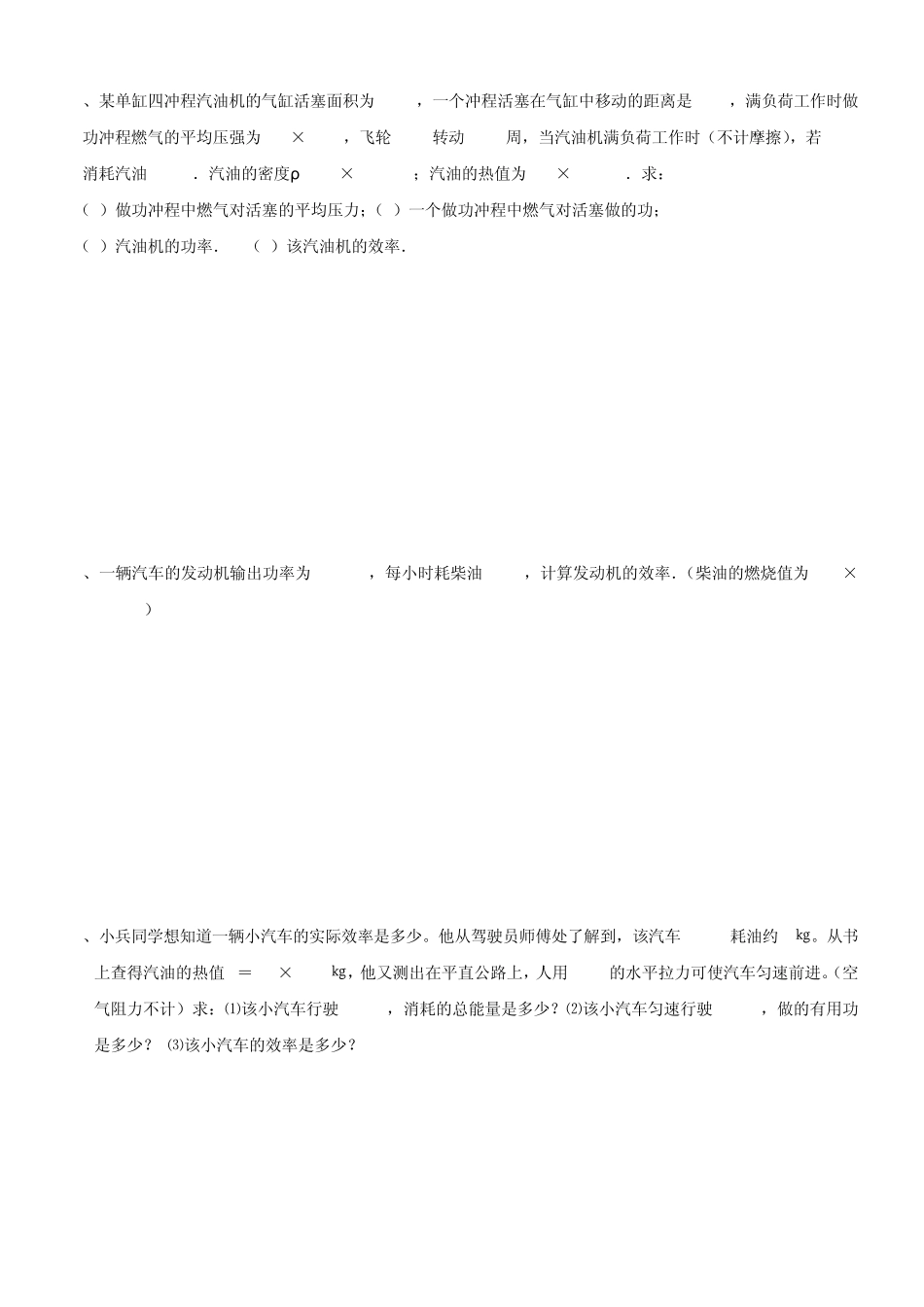 、某单缸四冲程汽油机的气缸活塞面积为　　，一个冲程活塞在气缸中移动的距离是　　，满负荷工作时做功冲程燃气的平均压强为　×　，飞轮　转动　周，当汽油机满负荷工作时（不计摩擦），若消耗汽油　．汽油的密度ρ　×　；汽油的热值为　×　．求：
（ ）做功冲程中燃气对活塞的平均压力；（ ）一个做功冲程中燃气对活塞做的功；
（ ）汽油机的功率．　（ ）该汽油机的效率．

、一辆汽车的发动机输出功率为　　，每小时耗柴油　　，计算发动机的效率．（柴油的燃烧值为　×　）

、小兵同学想知道一辆小汽车的实际效率是多少。他从驾驶员师傅处了解到，该汽车　耗油约　kg。从书上查得汽油的热值　＝　×　kg，他又测出在平直公路上，人用　的水平拉力可使汽车匀速前进。(空气阻力不计）求：⑴该小汽车行驶　，消耗的总能量是多少？⑵该小汽车匀速行驶　，做的有用功是多少？ ⑶该小汽车的效率是多少？